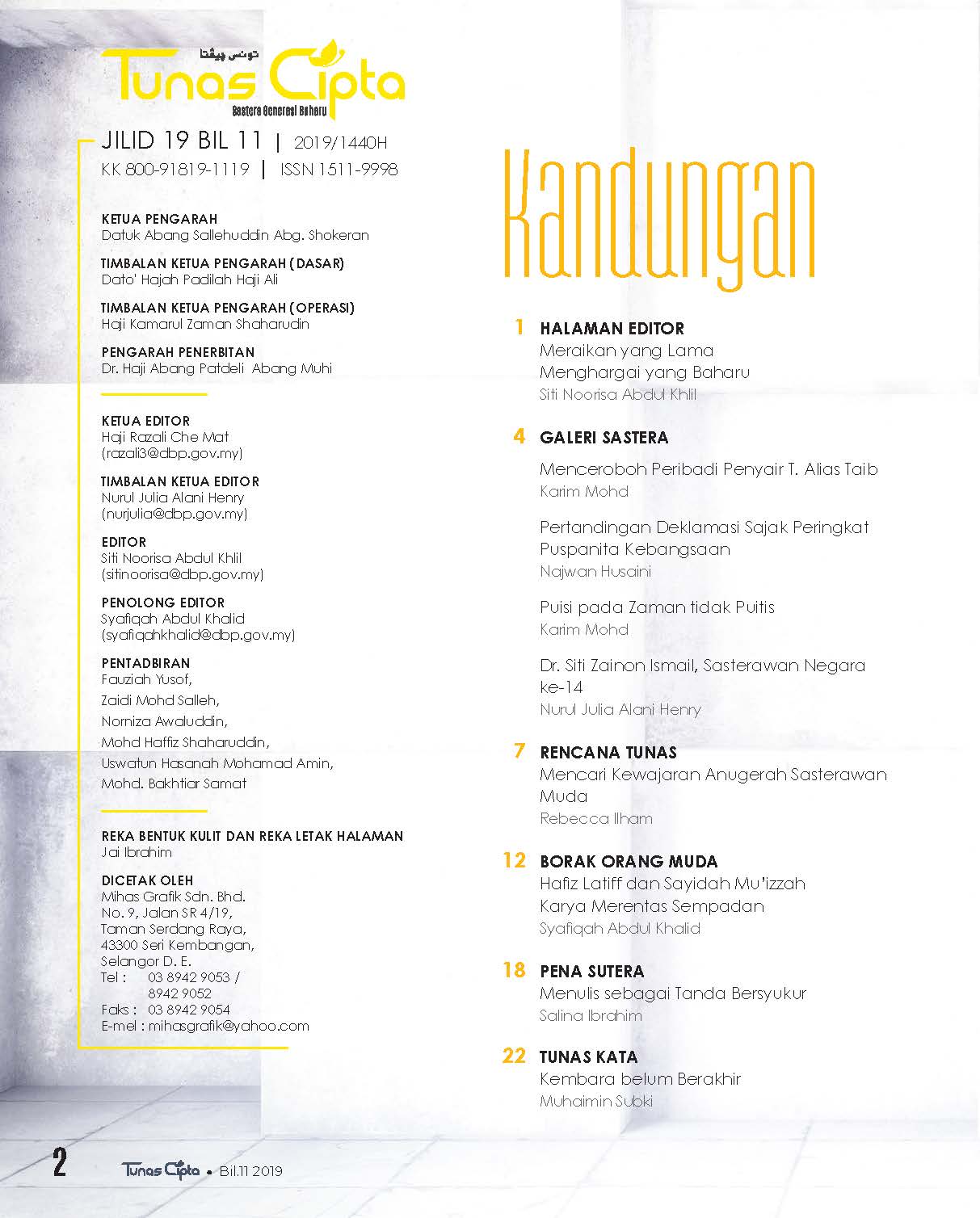 تونس چيڤتا
Tunas Cipta
Sastera Generasi Baharu

JILID 19 BIL 11 | 2019/1440H
KK 800-91819-1119 | ISSN 1511-9998

KETUA PENGARAH
Datuk Abang Sallehuddin Abg. Shokeran

TIMBALAN KETUA PENGARAH (DASAR)
Dato' Hajah Padilah Haji Ali

TIMBALAN KETUA PENGARAH (OPERASI)
Haji Kamarul Zaman Shaharudin

PENGARAH PENERBITAN
Dr. Haji Abang Patdeli Abang Muhi

KETUA EDITOR
Haji Razali Che Mat
(razali3@dbp.gov.my)

TIMBALAN KETUA EDITOR
Nurul Julia Alani Henry
(nurjulia@dbp.gov.my)

EDITOR
Siti Noorisa Abdul Khlil
(sitinoorisa@dbp.gov.my)

PENOLONG EDITOR
Syafiqah Abdul Khalid
(syafiqahkhalid@dbp.gov.my)

PENTADBIRAN
Fauziah Yusof,
Zaidi Mohd Salleh,
Norniza Awaluddin,
Mohd Haffiz Shaharuddin,
Uswatun Hasanah Mohamad Amin,
Mohd. Bakhtiar Samat

REKA BENTUK KULIT DAN REKA LETAK HALAMAN
Jai Ibrahim

DICETAK OLEH
Mihas Grafik Sdn. Bhd.
No. 9, Jalan SR 4/19,
Taman Serdang Raya,
43300 Seri Kembangan,
Selangor D. E.
Tel : 03 8942 9053 / 8942 9052
Faks : 03 8942 9054
E-mel : mihasgrafik@yahoo.com

Kandungan

1 HALAMAN EDITOR
Meraikan yang Lama
Menghargai yang Baharu
Siti Noorisa Abdul Khlil

4 GALERI SASTERA
Menceroboh Peribadi Penyair T. Alias Taib
Karim Mohd

Pertandingan Deklamasi Sajak Peringkat Puspanita Kebangsaan
Najwan Husaini

Puisi pada Zaman tidak Puitis
Karim Mohd

Dr. Siti Zainon Ismail, Sasterawan Negara ke-14
Nurul Julia Alani Henry

7 RENCANA TUNAS
Mencari Kewajaran Anugerah Sasterawan Muda
Rebecca Ilham

12 BORAK ORANG MUDA
Hafiz Latiff dan Sayidah Mu'izzah
Karya Merentas Sempadan
Syafiqah Abdul Khalid

18 PENA SUTERA
Menulis sebagai Tanda Bersyukur
Salina Ibrahim

22 TUNAS KATA
Kembara belum Berakhir
Muhaimin Subki

2 Tunas Cipta • Bil.11 2019